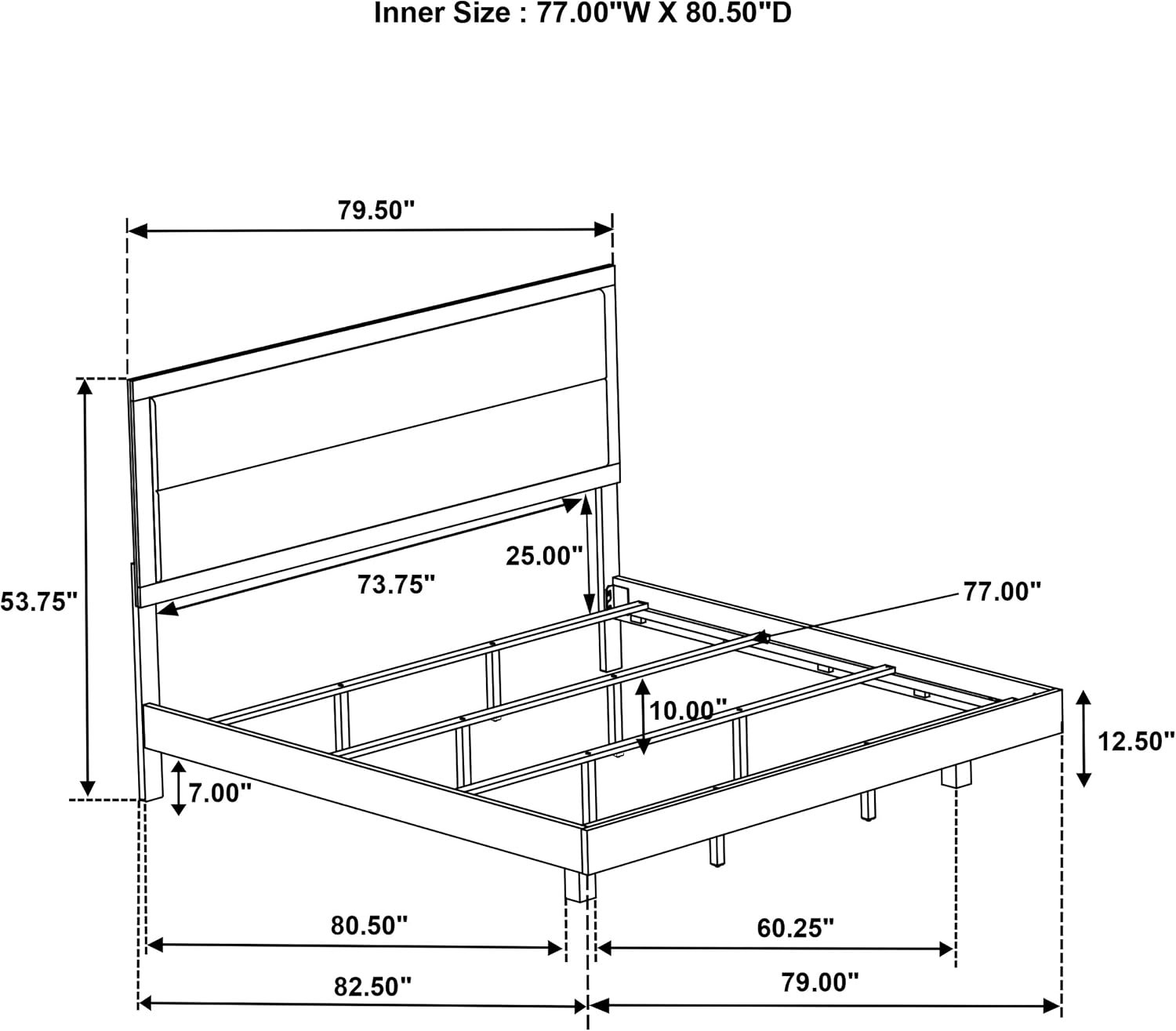 Inner Size : 77.00"W X 80.50"D

79.50"

53.75"

25.00"

73.75"

77.00"

10.00"

12.50"

7.00"

80.50"

60.25"

82.50"

79.00"